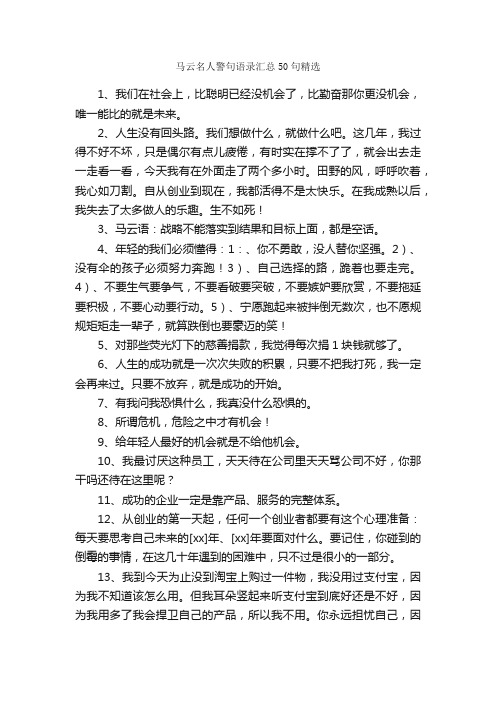 马云名人警句语录汇总50句精选

1、我们在社会上，比聪明已经没机会了，比勤奋那你更没机会，唯一能比的就是未来。

2、人生没有回头路。我们想做什么，就做什么吧。这几年，我过得不好不坏，只是偶尔有点儿疲倦，有时实在撑不了了，就会出去走一走看一看，今天我有在外面走了两个多小时。田野的风，呼呼吹着，我心如刀割。自从创业到现在，我都活得不是太快乐。在我成熟以后，我失去了太多做人的乐趣。生不如死！

3、马云语：战略不能落实到结果和目标上面，都是空话。

4、年轻的我们必须懂得：1：、你不勇敢，没人替你坚强。2）、没有伞的孩子必须努力奔跑！3）、自己选择的路，跪着也要走完。4）、不要生气要争气，不要看破要突破，不要嫉妒要欣赏，不要拖延要积极，不要心动要行动。5）、宁愿跑起来被拌倒无数次，也不愿规规矩矩走一辈子，就算跌倒也要豪迈的笑！

5、对那些荧光灯下的慈善捐款，我觉得每次捐1块钱就够了。

6、人生的成功就是一次次失败的积累，只要不把我打死，我一定会再来过。只要不放弃，就是成功的开始。

7、有我问我恐惧什么，我真没什么恐惧的。

8、所谓危机，危险之中才有机会！

9、给年轻人最好的机会就是不给他机会。

10、我最讨厌这种员工，天天待在公司里天天骂公司不好，你那干吗还待在这里呢？

11、成功的企业一定是靠产品、服务的完整体系。

12、从创业的第一天起，任何一个创业者都要有这个心理准备：每天要思考自己未来的[xx]年、[xx]年要面对什么。要记住，你碰到的倒霉的事情，在这几十年遇到的困难中，只不过是很小的一部分。

13、我到今天为止没到淘宝上购过一件物，我没用过支付宝，因为我不知道该怎么用。但我耳朵竖起来听支付宝到底好还是不好，因为我用多了我会捍卫自己的产品，所以我不用。你永远担忧自己，因